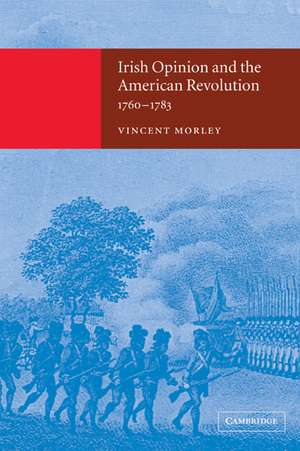 Irish Opinion and the American Revolution
1760–1783

VINCENT MORLEY

CAMBRIDGE